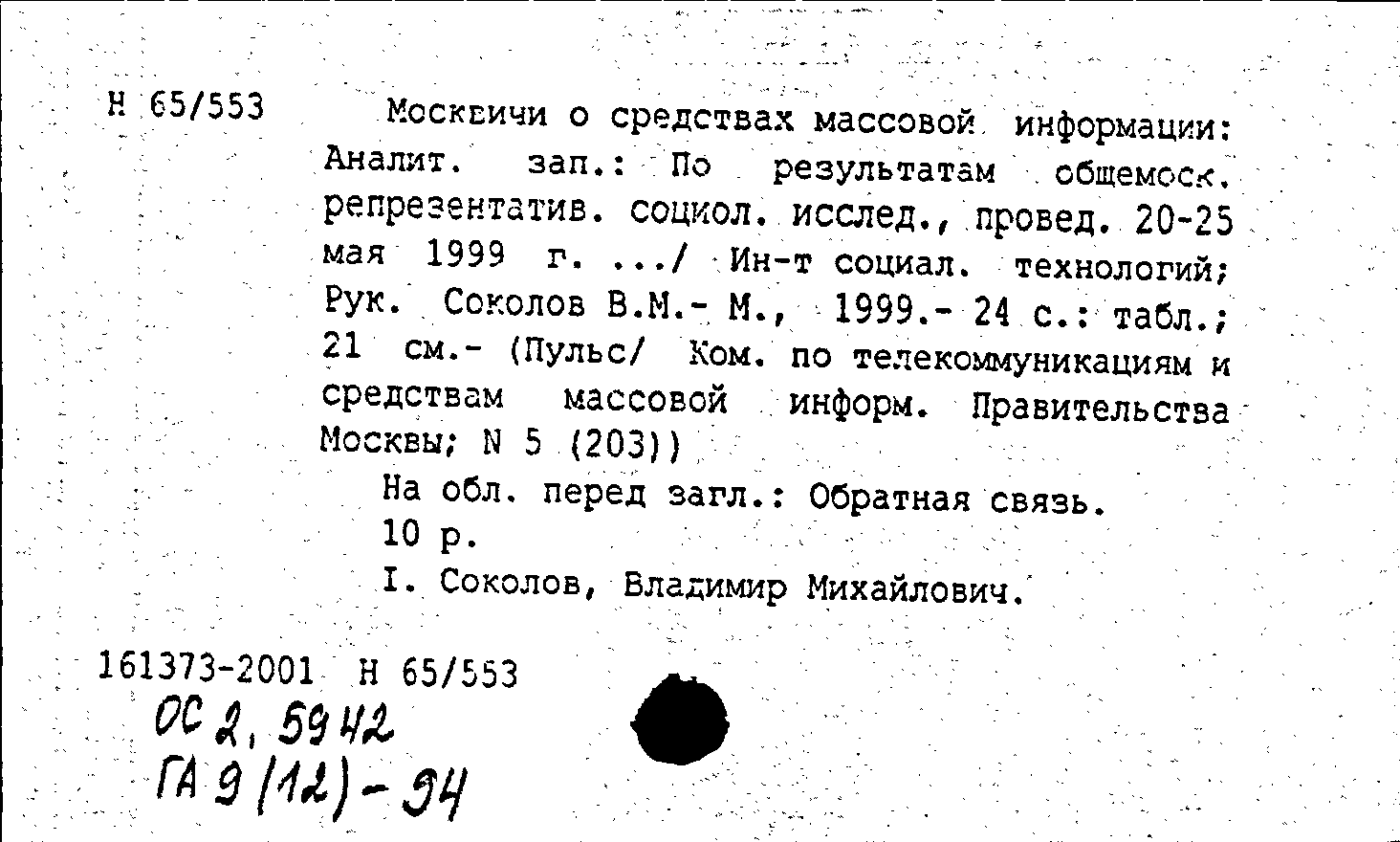 Н 65/553

Москвичи о средствах массовой информации: Аналит. зап.: По результатам общемоск. репрезентатив. социол. исслед., провед. 20-25 мая 1999 г. .../ Ин-т социал. технологий; Рук. Соколов В.М.- М., 1999.- 24 с.: табл.; 21 см.- (Пульс/ Ком. по телекоммуникациям и средствам массовой информ. Правительства Москвы; N 5 (203))

На обл. перед загл.: Обратная связь.

10 р.

I. Соколов, Владимир Михайлович.

161373-2001 Н 65/553

ОС 2, 5942
ГА 9 (12) - 94